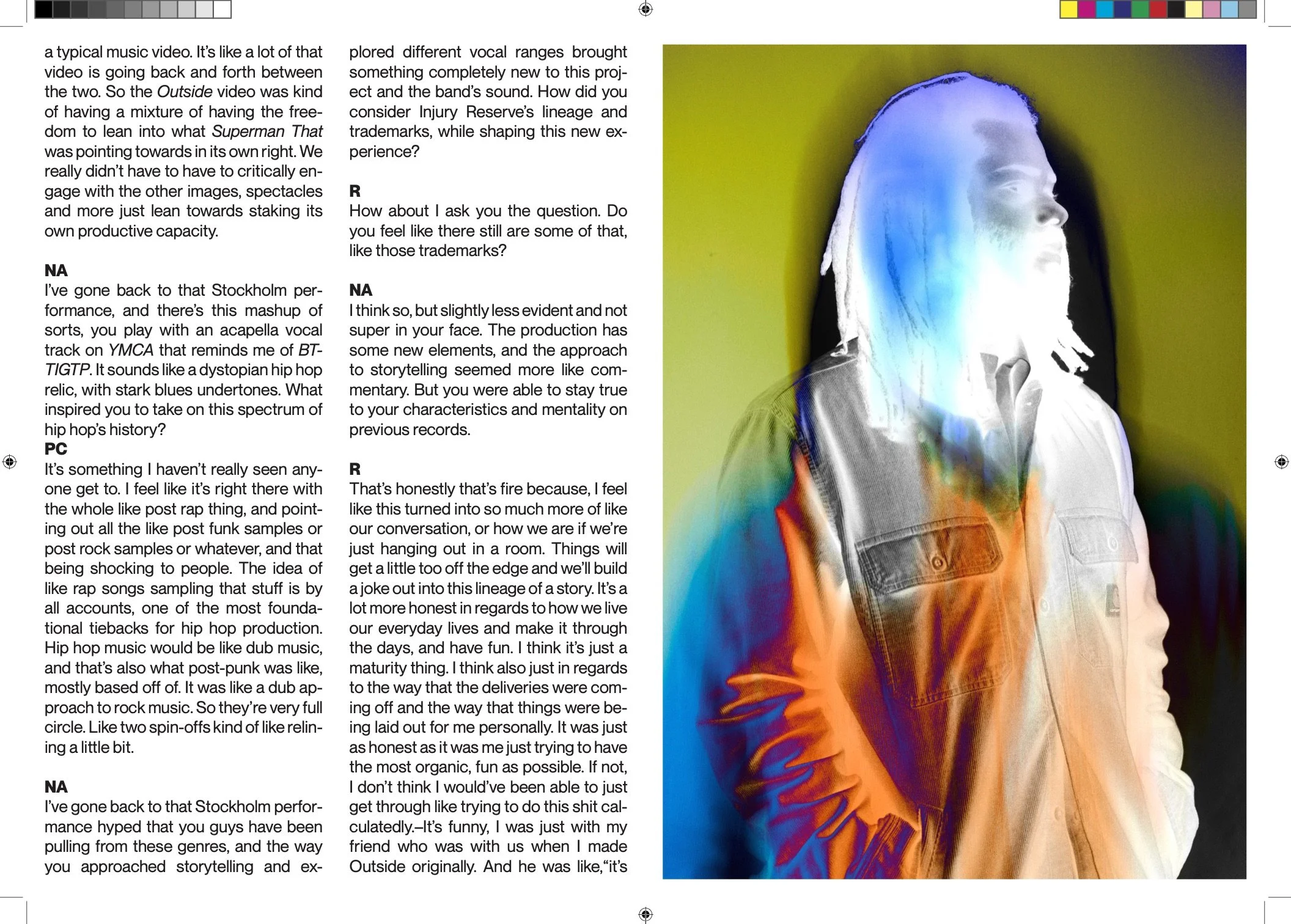 a typical music video. It's like a lot of that video is going back and forth between the two. So the Outside video was kind of having a mixture of having the freedom to lean into what Superman That was pointing towards in its own right. We really didn't have to have to critically engage with the other images, spectacles and more just lean towards staking its own productive capacity.

NA
I've gone back to that Stockholm performance, and there's this mashup of sorts, you play with an acapella vocal track on YMCA that reminds me of BTTIGTP. It sounds like a dystopian hip hop relic, with stark blues undertones. What inspired you to take on this spectrum of hip hop's history?
PC
It's something I haven't really seen anyone get to. I feel like it's right there with the whole like post rap thing, and pointing out all the like post funk samples or post rock samples or whatever, and that being shocking to people. The idea of like rap songs sampling that stuff is by all accounts, one of the most foundational tiebacks for hip hop production. Hip hop music would be like dub music, and that's also what post-punk was like, mostly based off of. It was like a dub approach to rock music. So they're very full circle. Like two spin-offs kind of like relining a little bit.

NA
I've gone back to that Stockholm performance hyped that you guys have been pulling from these genres, and the way you approached storytelling and explored different vocal ranges brought something completely new to this project and the band's sound. How did you consider Injury Reserve's lineage and trademarks, while shaping this new experience?

R
How about I ask you the question. Do you feel like there still are some of that, like those trademarks?

NA
I think so, but slightly less evident and not super in your face. The production has some new elements, and the approach to storytelling seemed more like commentary. But you were able to stay true to your characteristics and mentality on previous records.

R
That's honestly that's fire because, I feel like this turned into so much more of like our conversation, or how we are if we're just hanging out in a room. Things will get a little too off the edge and we'll build a joke out into this lineage of a story. It's a lot more honest in regards to how we live our everyday lives and make it through the days, and have fun. I think it's just a maturity thing. I think also just in regards to the way that the deliveries were coming off and the way that things were being laid out for me personally. It was just as honest as it was me just trying to have the most organic, fun as possible. If not, I don't think I would've been able to just get through like trying to do this shit calculatedly.–It's funny, I was just with my friend who was with us when I made Outside originally. And he was like,"it's